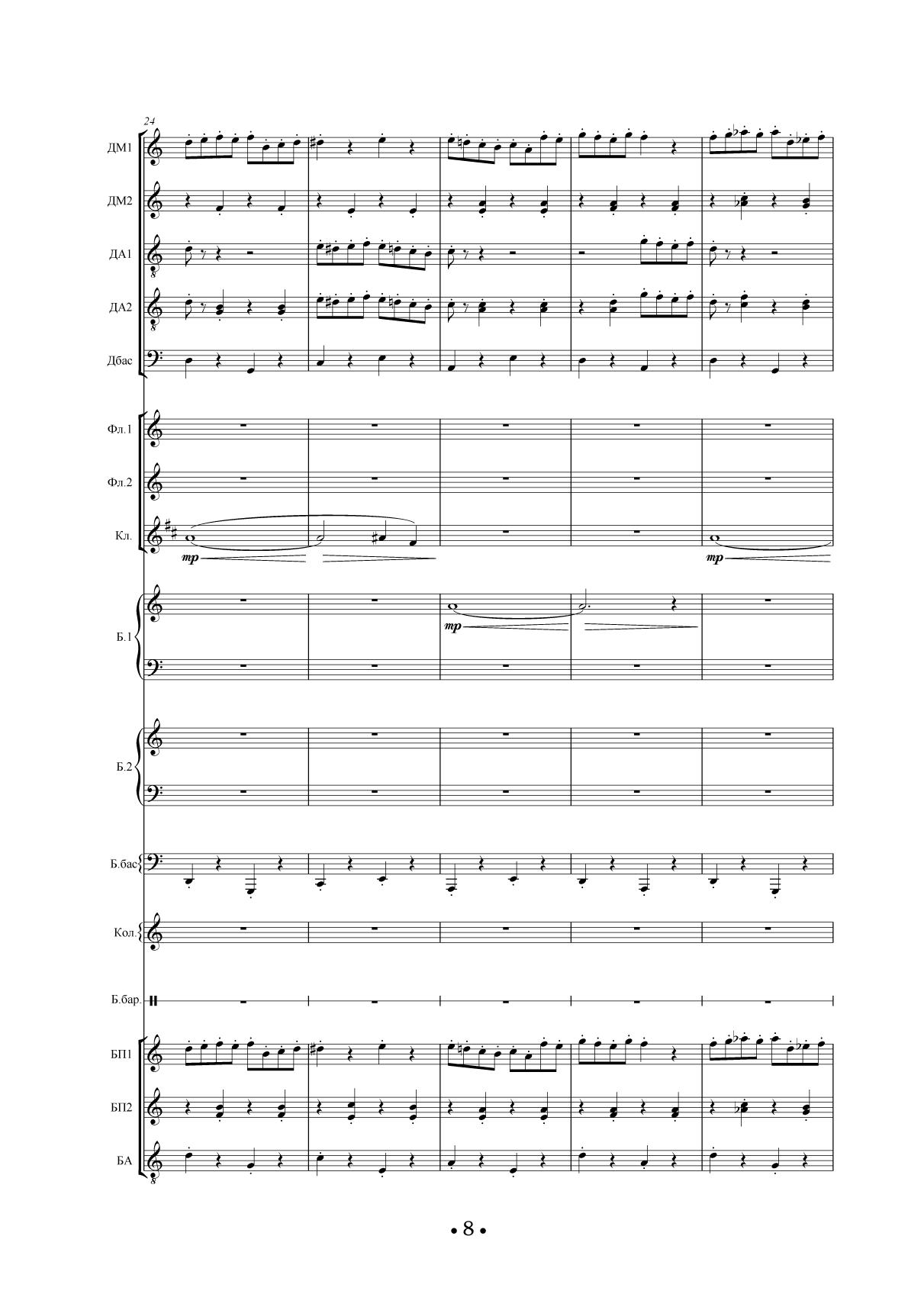 24

ДМ1

ДМ2

ДА1

ДА2

Дбас

Фл.1

Фл.2

Кл.

mp

mp

Б.1

mp

Б.2

Б.бас

Кол.

Б.бар.

БП1

БП2

БА

• 8 •